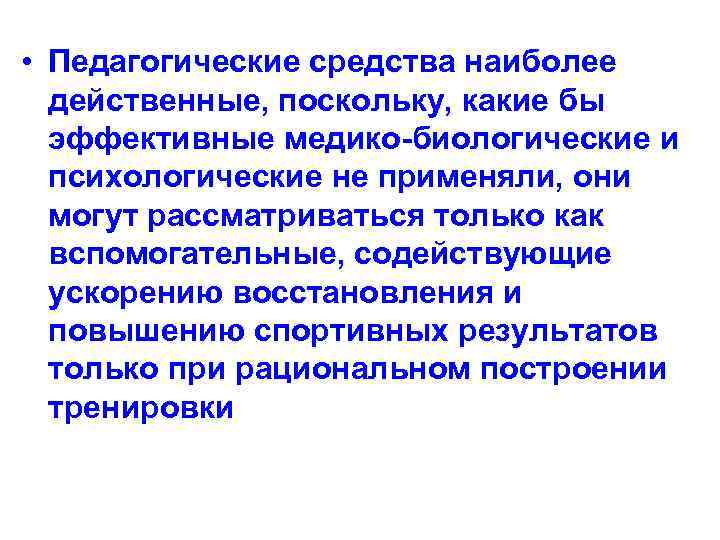 • Педагогические средства наиболее действенные, поскольку, какие бы эффективные медико-биологические и психологические не применяли, они могут рассматриваться только как вспомогательные, содействующие ускорению восстановления и повышению спортивных результатов только при рациональном построении тренировки